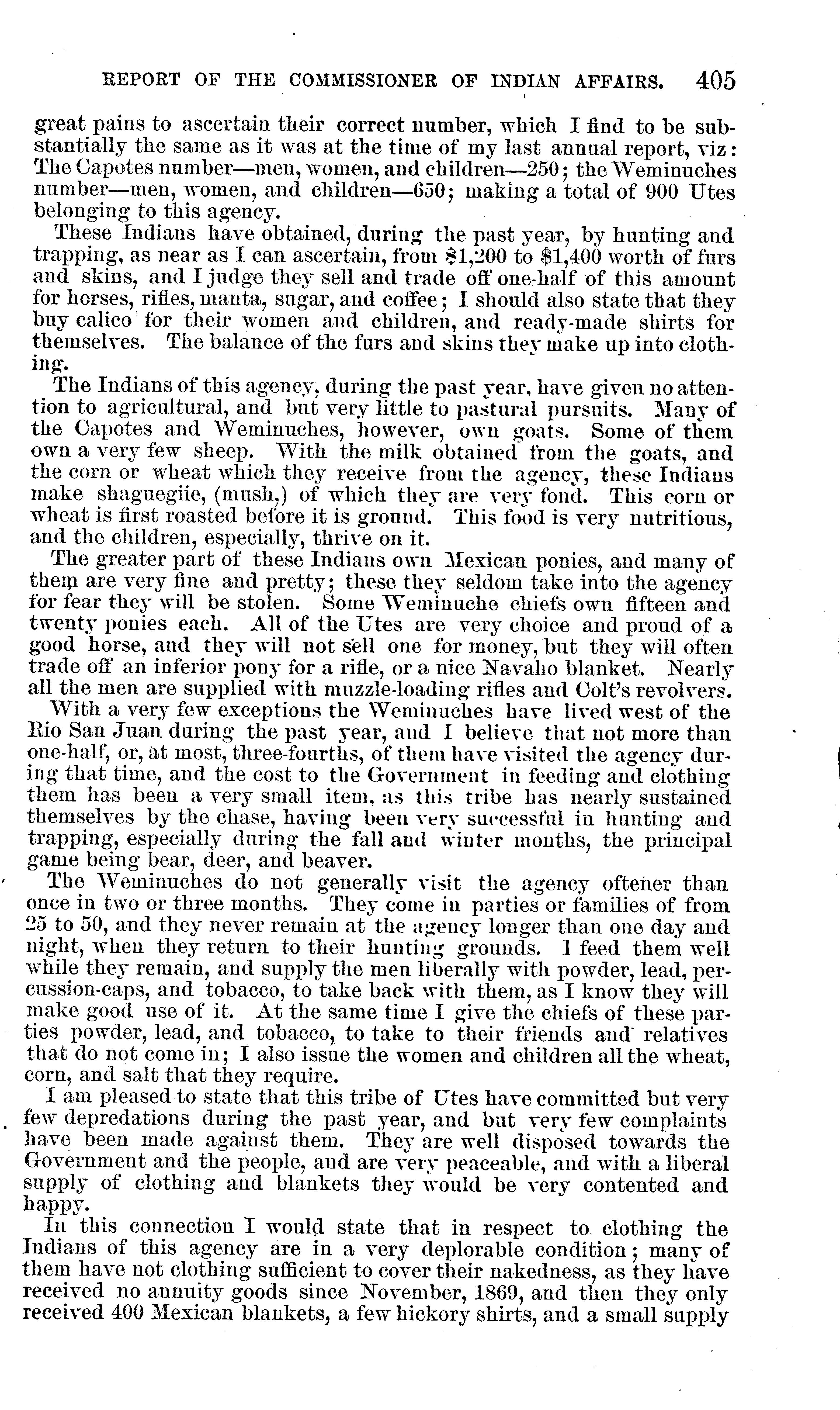 REPORT OF THE COMMISSIONER OF INDIAN AFFAIRS. 405

great pains to ascertain their correct number, which I find to be substantially the same as it was at the time of my last annual report, viz: The Capotes number—men, women, and children—250; the Weminuches number—men, women, and children—650; making a total of 900 Utes belonging to this agency.

These Indians have obtained, during the past year, by hunting and trapping, as near as I can ascertain, from $1,200 to $1,400 worth of furs and skins, and I judge they sell and trade off one-half of this amount for horses, rifles, manta, sugar, and coffee; I should also state that they buy calico for their women and children, and ready-made shirts for themselves. The balance of the furs and skins they make up into clothing.

The Indians of this agency, during the past year, have given no attention to agricultural, and but very little to pastural pursuits. Many of the Capotes and Weminuches, however, own goats. Some of them own a very few sheep. With the milk obtained from the goats, and the corn or wheat which they receive from the agency, these Indians make shaguegiie, (mush,) of which they are very fond. This corn or wheat is first roasted before it is ground. This food is very nutritious, and the children, especially, thrive on it.

The greater part of these Indians own Mexican ponies, and many of them are very fine and pretty; these they seldom take into the agency for fear they will be stolen. Some Weminuche chiefs own fifteen and twenty ponies each. All of the Utes are very choice and proud of a good horse, and they will not sell one for money, but they will often trade off an inferior pony for a rifle, or a nice Navaho blanket. Nearly all the men are supplied with muzzle-loading rifles and Colt's revolvers.

With a very few exceptions the Weminuches have lived west of the Rio San Juan during the past year, and I believe that not more than one-half, or, at most, three-fourths, of them have visited the agency during that time, and the cost to the Government in feeding and clothing them has been a very small item, as this tribe has nearly sustained themselves by the chase, having been very successful in hunting and trapping, especially during the fall and winter months, the principal game being bear, deer, and beaver.

The Weminuches do not generally visit the agency oftener than once in two or three months. They come in parties or families of from 25 to 50, and they never remain at the agency longer than one day and night, when they return to their hunting grounds. I feed them well while they remain, and supply the men liberally with powder, lead, percussion-caps, and tobacco, to take back with them, as I know they will make good use of it. At the same time I give the chiefs of these parties powder, lead, and tobacco, to take to their friends and relatives that do not come in; I also issue the women and children all the wheat, corn, and salt that they require.

I am pleased to state that this tribe of Utes have committed but very few depredations during the past year, and but very few complaints have been made against them. They are well disposed towards the Government and the people, and are very peaceable, and with a liberal supply of clothing and blankets they would be very contented and happy.

In this connection I would state that in respect to clothing the Indians of this agency are in a very deplorable condition; many of them have not clothing sufficient to cover their nakedness, as they have received no annuity goods since November, 1869, and then they only received 400 Mexican blankets, a few hickory shirts, and a small supply